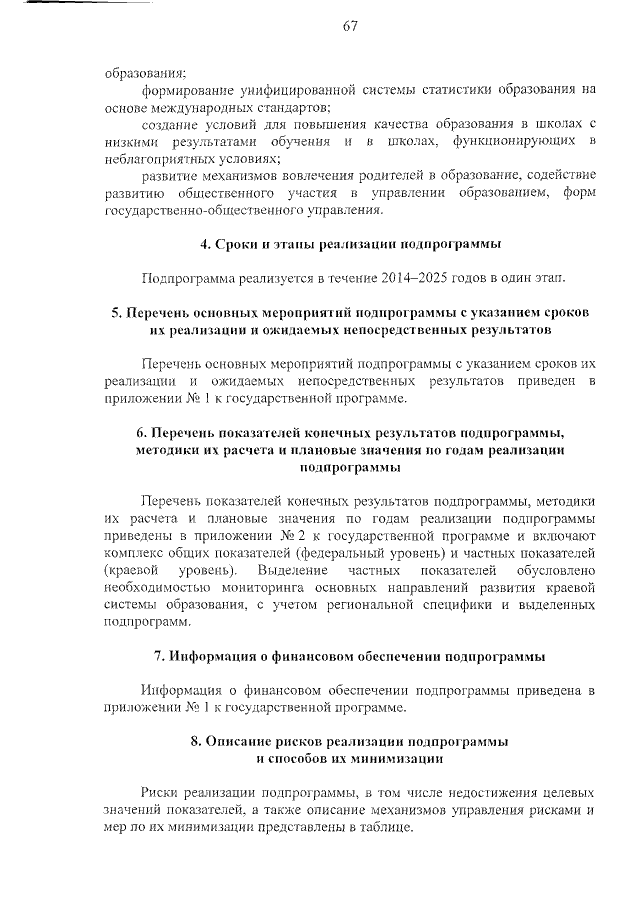 67

образования;

формирование унифицированной системы статистики образования на основе международных стандартов;

создание условий для повышения качества образования в школах с низкими результатами обучения и в школах, функционирующих в неблагоприятных условиях;

развитие механизмов вовлечения родителей в образование, содействие развитию общественного участия в управлении образованием, форм государственно-общественного управления.

4. Сроки и этапы реализации подпрограммы

Подпрограмма реализуется в течение 2014–2025 годов в один этап.

5. Перечень основных мероприятий подпрограммы с указанием сроков их реализации и ожидаемых непосредственных результатов

Перечень основных мероприятий подпрограммы с указанием сроков их реализации и ожидаемых непосредственных результатов приведен в приложении № 1 к государственной программе.

6. Перечень показателей конечных результатов подпрограммы, методики их расчета и плановые значения по годам реализации подпрограммы

Перечень показателей конечных результатов подпрограммы, методики их расчета и плановые значения по годам реализации подпрограммы приведены в приложении № 2 к государственной программе и включают комплекс общих показателей (федеральный уровень) и частных показателей (краевой уровень). Выделение частных показателей обусловлено необходимостью мониторинга основных направлений развития краевой системы образования, с учетом региональной специфики и выделенных подпрограмм.

7. Информация о финансовом обеспечении подпрограммы

Информация о финансовом обеспечении подпрограммы приведена в приложении № 1 к государственной программе.

8. Описание рисков реализации подпрограммы и способов их минимизации

Риски реализации подпрограммы, в том числе недостижения целевых значений показателей, а также описание механизмов управления рисками и мер по их минимизации представлены в таблице.